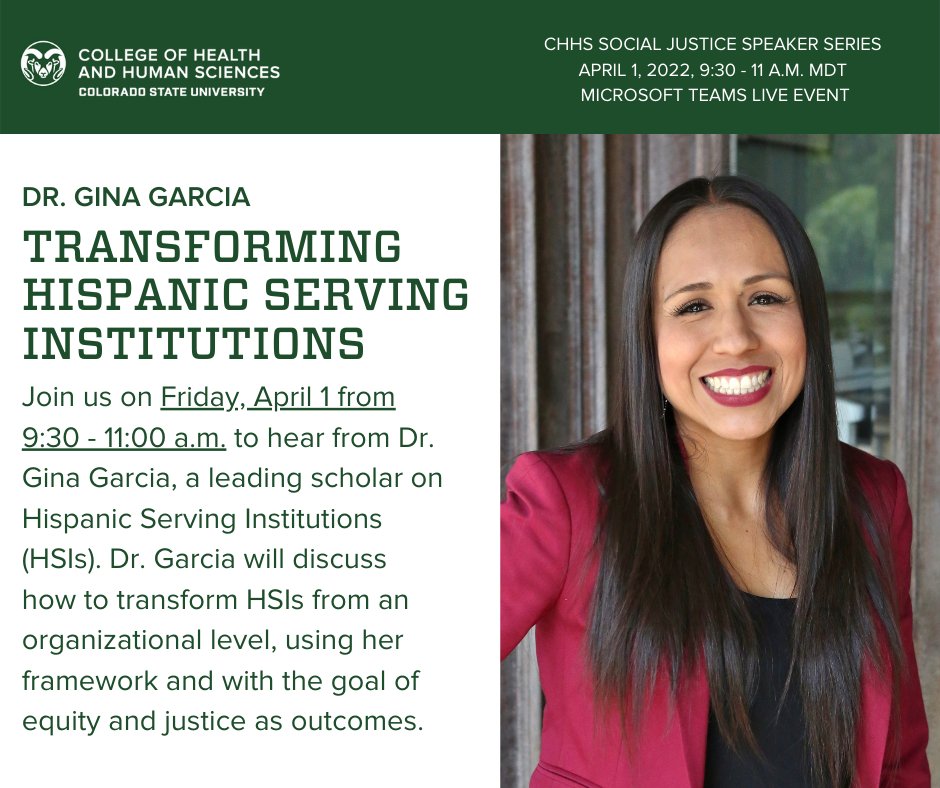 COLLEGE OF HEALTH AND HUMAN SCIENCES
COLORADO STATE UNIVERSITY

CHHS SOCIAL JUSTICE SPEAKER SERIES
APRIL 1, 2022, 9:30 - 11 A.M. MDT
MICROSOFT TEAMS LIVE EVENT

DR. GINA GARCIA

TRANSFORMING HISPANIC SERVING INSTITUTIONS

Join us on Friday, April 1 from 9:30 - 11:00 a.m. to hear from Dr. Gina Garcia, a leading scholar on Hispanic Serving Institutions (HSIs). Dr. Garcia will discuss how to transform HSIs from an organizational level, using her framework and with the goal of equity and justice as outcomes.